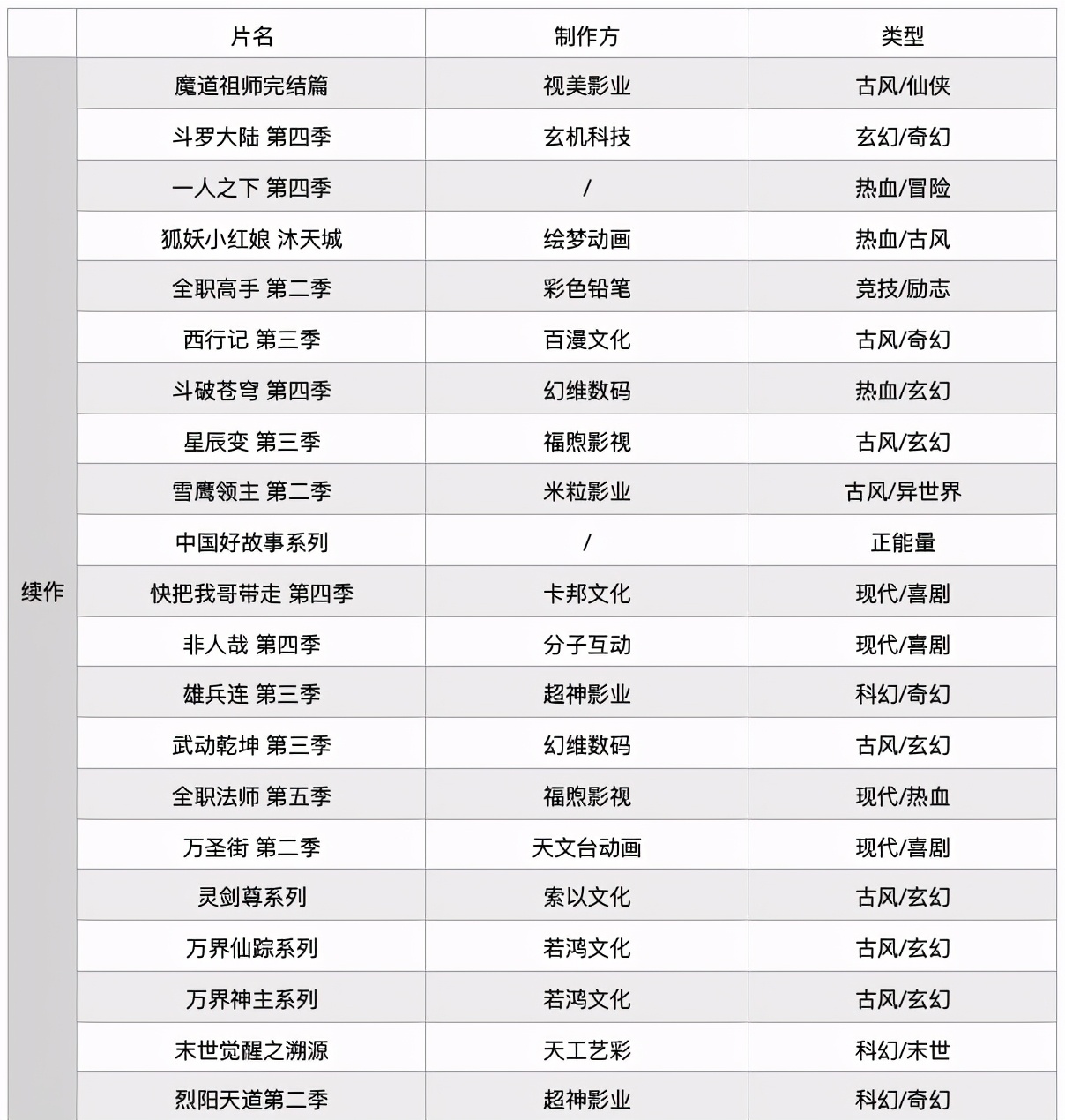 |  | 片名 | 制作方 | 类型 |
|---|---|---|---|
| 续作 | 魔道祖师完结篇 | 视美影业 | 古风/仙侠 |
|  | 斗罗大陆 第四季 | 玄机科技 | 玄幻/奇幻 |
|  | 一人之下 第四季 | / | 热血/冒险 |
|  | 狐妖小红娘 沐天城 | 绘梦动画 | 热血/古风 |
|  | 全职高手 第二季 | 彩色铅笔 | 竞技/励志 |
|  | 西行记 第三季 | 百漫文化 | 古风/奇幻 |
|  | 斗破苍穹 第四季 | 幻维数码 | 热血/玄幻 |
|  | 星辰变 第三季 | 福煦影视 | 古风/玄幻 |
|  | 雪鹰领主 第二季 | 米粒影业 | 古风/异世界 |
|  | 中国好故事系列 | / | 正能量 |
|  | 快把我哥带走 第四季 | 卡邦文化 | 现代/喜剧 |
|  | 非人哉 第四季 | 分子互动 | 现代/喜剧 |
|  | 雄兵连 第三季 | 超神影业 | 科幻/奇幻 |
|  | 武动乾坤 第三季 | 幻维数码 | 古风/玄幻 |
|  | 全职法师 第五季 | 福煦影视 | 现代/热血 |
|  | 万圣街 第二季 | 天文台动画 | 现代/喜剧 |
|  | 灵剑尊系列 | 索以文化 | 古风/玄幻 |
|  | 万界仙踪系列 | 若鸿文化 | 古风/玄幻 |
|  | 万界神主系列 | 若鸿文化 | 古风/玄幻 |
|  | 末世觉醒之溯源 | 天工艺彩 | 科幻/末世 |
|  | 烈阳天道第二季 | 超神影业 | 科幻/奇幻 |